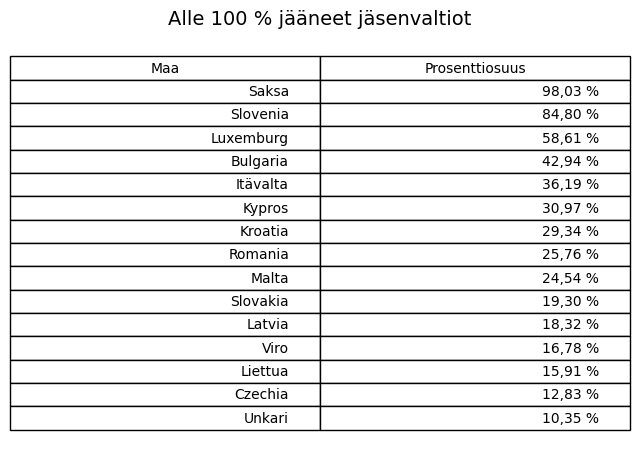 Alle 100 % jääneet jäsenvaltiot

| Maa | Prosenttiosuus |
|---|---|
| Saksa | 98,03 % |
| Slovenia | 84,80 % |
| Luxemburg | 58,61 % |
| Bulgaria | 42,94 % |
| Itävalta | 36,19 % |
| Kypros | 30,97 % |
| Kroatia | 29,34 % |
| Romania | 25,76 % |
| Malta | 24,54 % |
| Slovakia | 19,30 % |
| Latvia | 18,32 % |
| Viro | 16,78 % |
| Liettua | 15,91 % |
| Czechia | 12,83 % |
| Unkari | 10,35 % |